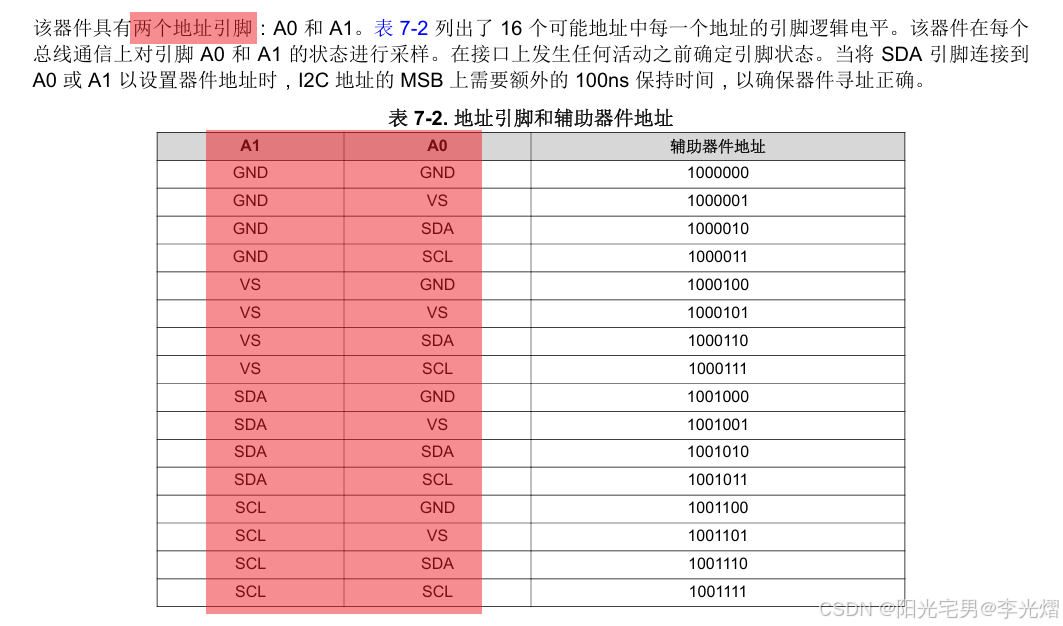 该器件具有两个地址引脚：A0 和 A1。表 7-2 列出了 16 个可能地址中每一个地址的引脚逻辑电平。该器件在每个总线通信上对引脚 A0 和 A1 的状态进行采样。在接口上发生任何活动之前确定引脚状态。当将 SDA 引脚连接到 A0 或 A1 以设置器件地址时，I2C 地址的 MSB 上需要额外的 100ns 保持时间，以确保器件寻址正确。

表 7-2. 地址引脚和辅助器件地址

| A1 | A0 | 辅助器件地址 |
|---|---|---|
| GND | GND | 1000000 |
| GND | VS | 1000001 |
| GND | SDA | 1000010 |
| GND | SCL | 1000011 |
| VS | GND | 1000100 |
| VS | VS | 1000101 |
| VS | SDA | 1000110 |
| VS | SCL | 1000111 |
| SDA | GND | 1001000 |
| SDA | VS | 1001001 |
| SDA | SDA | 1001010 |
| SDA | SCL | 1001011 |
| SCL | GND | 1001100 |
| SCL | VS | 1001101 |
| SCL | SDA | 1001110 |
| SCL | SCL | 1001111 |

CSDN @阳光宅男@李光熠